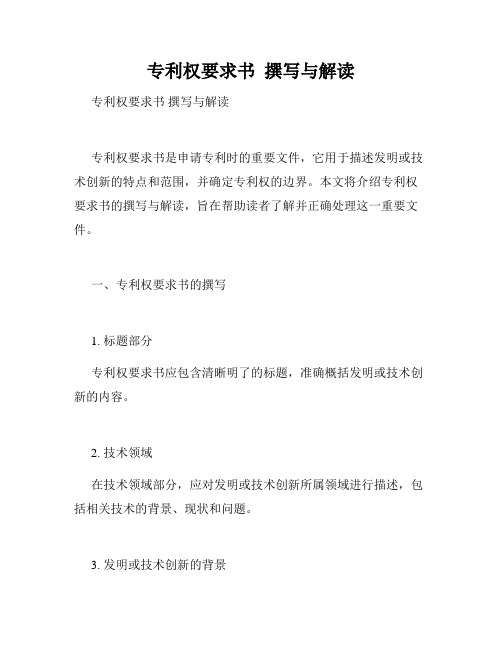 专利权要求书 撰写与解读

专利权要求书 撰写与解读

专利权要求书是申请专利时的重要文件，它用于描述发明或技术创新的特点和范围，并确定专利权的边界。本文将介绍专利权要求书的撰写与解读，旨在帮助读者了解并正确处理这一重要文件。

一、专利权要求书的撰写

1. 标题部分

专利权要求书应包含清晰明了的标题，准确概括发明或技术创新的内容。

2. 技术领域

在技术领域部分，应对发明或技术创新所属领域进行描述，包括相关技术的背景、现状和问题。

3. 发明或技术创新的背景